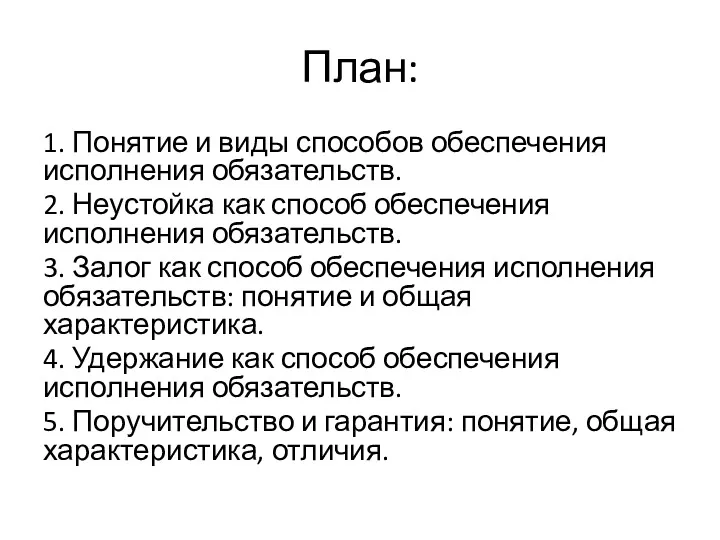 План:

1. Понятие и виды способов обеспечения исполнения обязательств.

2. Неустойка как способ обеспечения исполнения обязательств.

3. Залог как способ обеспечения исполнения обязательств: понятие и общая характеристика.

4. Удержание как способ обеспечения исполнения обязательств.

5. Поручительство и гарантия: понятие, общая характеристика, отличия.